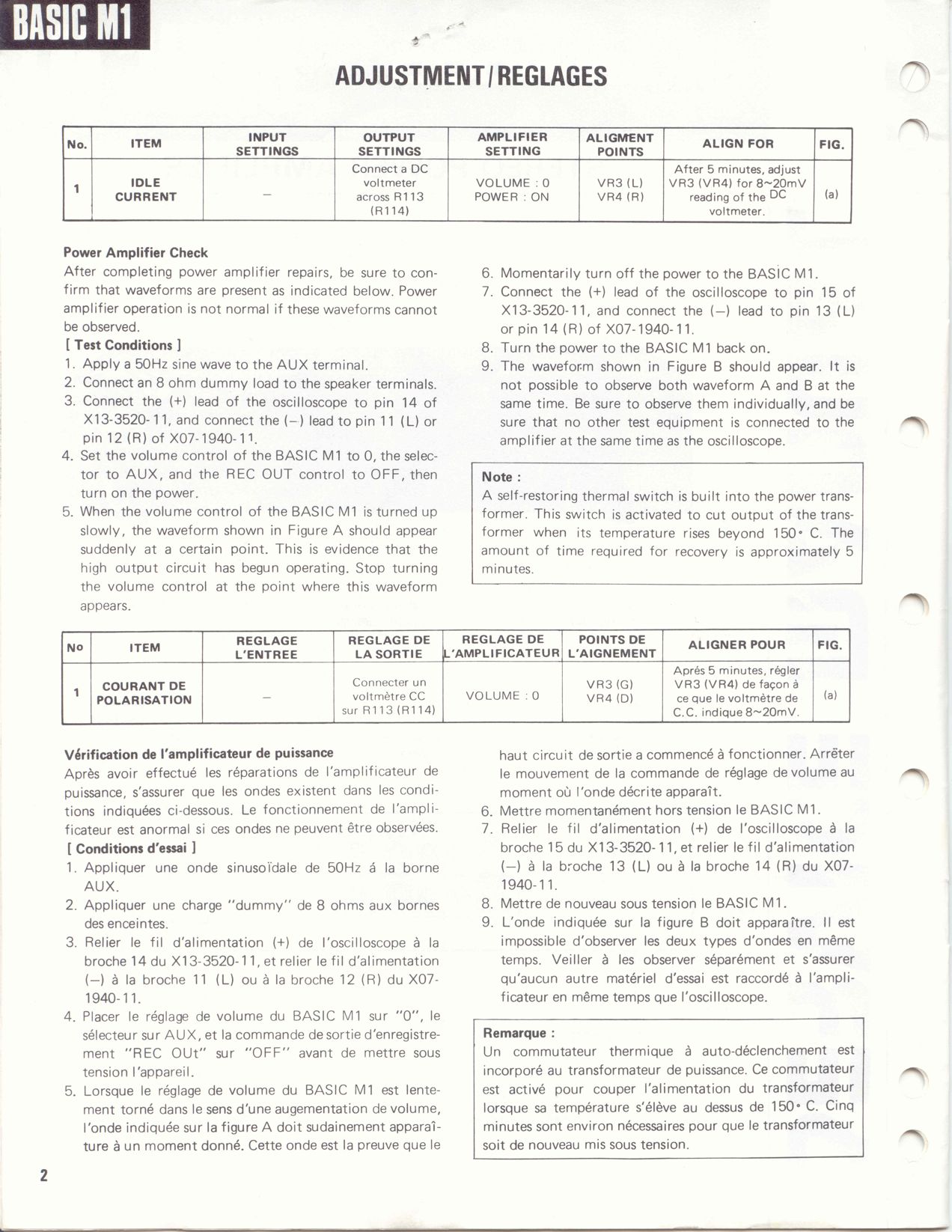 BASIC M1

ADJUSTMENT/REGLAGES

| No. | ITEM | INPUT SETTINGS | OUTPUT SETTINGS | AMPLIFIER SETTING | ALIGMENT POINTS | ALIGN FOR | FIG. |
|---|---|---|---|---|---|---|---|
| 1 | IDLE CURRENT | – | Connect a DC voltmeter across R113 (R114) | VOLUME : 0 POWER : ON | VR3 (L) VR4 (R) | After 5 minutes, adjust VR3 (VR4) for 8~20mV reading of the DC voltmeter. | (a) |

Power Amplifier Check
After completing power amplifier repairs, be sure to confirm that waveforms are present as indicated below. Power amplifier operation is not normal if these waveforms cannot be observed.
[ Test Conditions ]
1. Apply a 50Hz sine wave to the AUX terminal.
2. Connect an 8 ohm dummy load to the speaker terminals.
3. Connect the (+) lead of the oscilloscope to pin 14 of X13-3520-11, and connect the (–) lead to pin 11 (L) or pin 12 (R) of X07-1940-11.
4. Set the volume control of the BASIC M1 to 0, the selector to AUX, and the REC OUT control to OFF, then turn on the power.
5. When the volume control of the BASIC M1 is turned up slowly, the waveform shown in Figure A should appear suddenly at a certain point. This is evidence that the high output circuit has begun operating. Stop turning the volume control at the point where this waveform appears.
6. Momentarily turn off the power to the BASIC M1.
7. Connect the (+) lead of the oscilloscope to pin 15 of X13-3520-11, and connect the (–) lead to pin 13 (L) or pin 14 (R) of X07-1940-11.
8. Turn the power to the BASIC M1 back on.
9. The waveform shown in Figure B should appear. It is not possible to observe both waveform A and B at the same time. Be sure to observe them individually, and be sure that no other test equipment is connected to the amplifier at the same time as the oscilloscope.

Note :
A self-restoring thermal switch is built into the power transformer. This switch is activated to cut output of the transformer when its temperature rises beyond 150° C. The amount of time required for recovery is approximately 5 minutes.

| No | ITEM | REGLAGE L'ENTREE | REGLAGE DE LA SORTIE | REGLAGE DE L'AMPLIFICATEUR | POINTS DE L'AIGNEMENT | ALIGNER POUR | FIG. |
|---|---|---|---|---|---|---|---|
| 1 | COURANT DE POLARISATION | – | Connecter un voltmètre CC sur R113 (R114) | VOLUME : 0 | VR3 (G) VR4 (D) | Aprés 5 minutes, régler VR3 (VR4) de façon à ce que le voltmètre de C.C. indique 8~20mV. | (a) |

Vérification de l'amplificateur de puissance
Après avoir effectué les réparations de l'amplificateur de puissance, s'assurer que les ondes existent dans les conditions indiquées ci-dessous. Le fonctionnement de l'amplificateur est anormal si ces ondes ne peuvent être observées.
[ Conditions d'essai ]
1. Appliquer une onde sinusoïdale de 50Hz á la borne AUX.
2. Appliquer une charge "dummy" de 8 ohms aux bornes des enceintes.
3. Relier le fil d'alimentation (+) de l'oscilloscope à la broche 14 du X13-3520-11, et relier le fil d'alimentation (–) à la broche 11 (L) ou à la broche 12 (R) du X07-1940-11.
4. Placer le réglage de volume du BASIC M1 sur "0", le sélecteur sur AUX, et la commande de sortie d'enregistrement "REC OUt" sur "OFF" avant de mettre sous tension l'appareil.
5. Lorsque le réglage de volume du BASIC M1 est lentement torné dans le sens d'une augementation de volume, l'onde indiquée sur la figure A doit sudainement apparaîture à un moment donné. Cette onde est la preuve que le haut circuit de sortie a commencé à fonctionner. Arrêter le mouvement de la commande de réglage de volume au moment où l'onde décrite apparaît.
6. Mettre momentanément hors tension le BASIC M1.
7. Relier le fil d'alimentation (+) de l'oscilloscope à la broche 15 du X13-3520-11, et relier le fil d'alimentation (–) à la broche 13 (L) ou à la broche 14 (R) du X07-1940-11.
8. Mettre de nouveau sous tension le BASIC M1.
9. L'onde indiquée sur la figure B doit apparaître. Il est impossible d'observer les deux types d'ondes en même temps. Veiller à les observer séparément et s'assurer qu'aucun autre matériel d'essai est raccordé à l'amplificateur en même temps que l'oscilloscope.

Remarque :
Un commutateur thermique à auto-déclenchement est incorporé au transformateur de puissance. Ce commutateur est activé pour couper l'alimentation du transformateur lorsque sa température s'élève au dessus de 150° C. Cinq minutes sont environ nécessaires pour que le transformateur soit de nouveau mis sous tension.

2